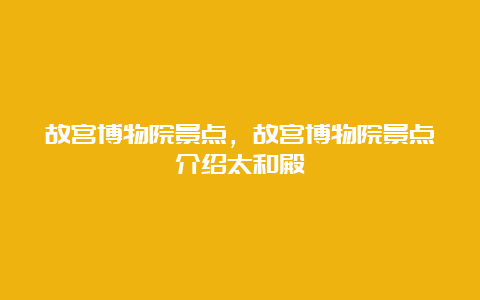 故宫博物院景点，故宫博物院景点介绍太和殿